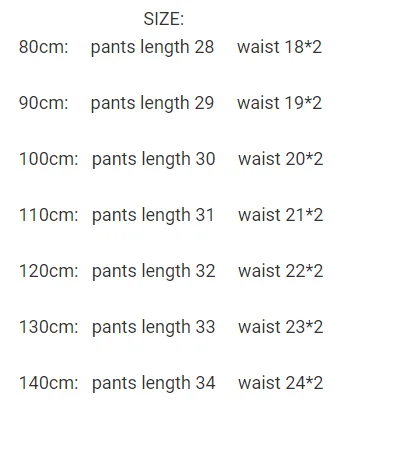 SIZE:
80cm: pants length 28 waist 18*2

90cm: pants length 29 waist 19*2

100cm: pants length 30 waist 20*2

110cm: pants length 31 waist 21*2

120cm: pants length 32 waist 22*2

130cm: pants length 33 waist 23*2

140cm: pants length 34 waist 24*2